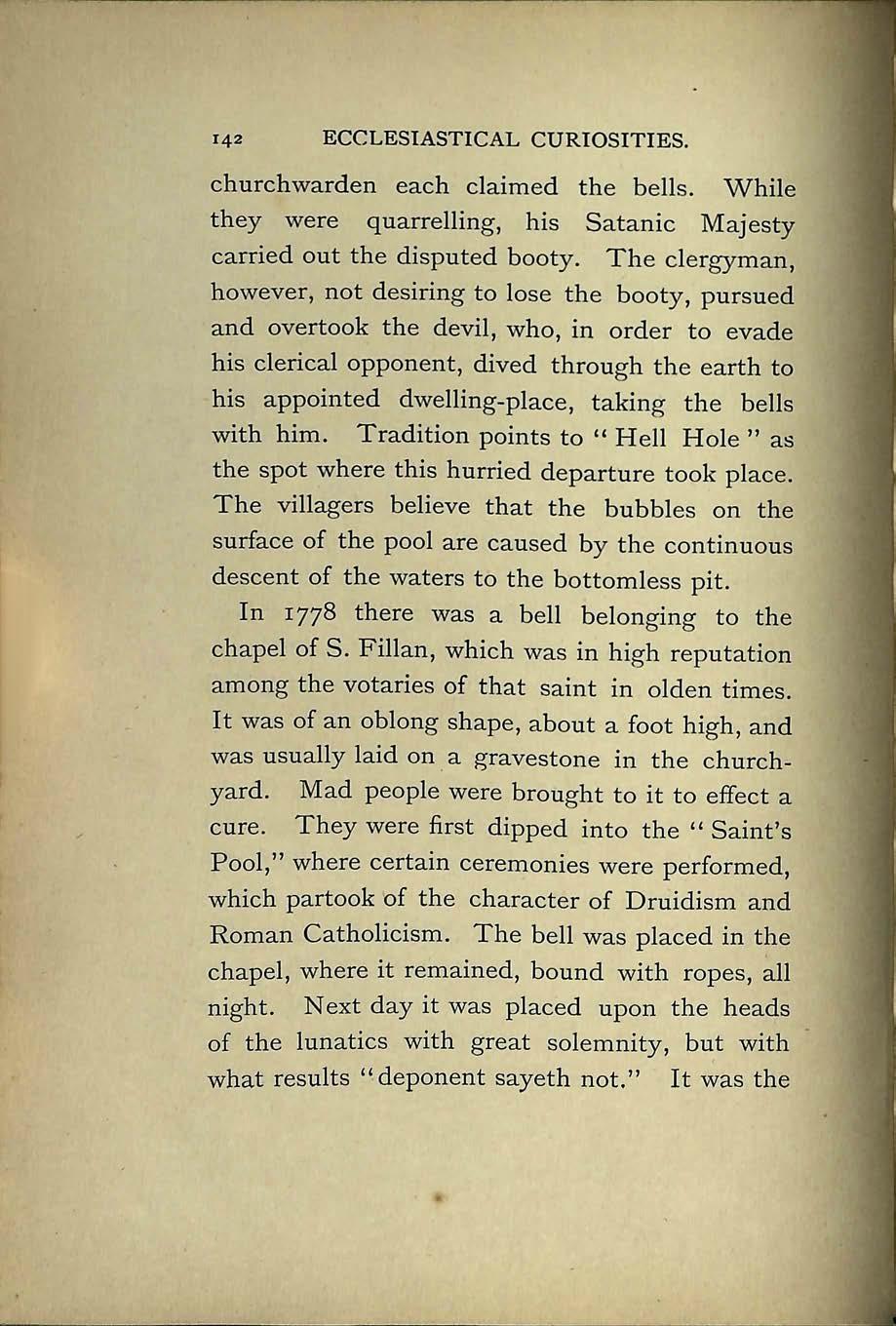 142 ECCLESIASTICAL CURIOSITIES.

churchwarden each claimed the bells. While they were quarrelling, his Satanic Majesty carried out the disputed booty. The clergyman, however, not desiring to lose the booty, pursued and overtook the devil, who, in order to evade his clerical opponent, dived through the earth to his appointed dwelling-place, taking the bells with him. Tradition points to "Hell Hole" as the spot where this hurried departure took place. The villagers believe that the bubbles on the surface of the pool are caused by the continuous descent of the waters to the bottomless pit.

In 1778 there was a bell belonging to the chapel of S. Fillan, which was in high reputation among the votaries of that saint in olden times. It was of an oblong shape, about a foot high, and was usually laid on a gravestone in the churchyard. Mad people were brought to it to effect a cure. They were first dipped into the "Saint's Pool," where certain ceremonies were performed, which partook of the character of Druidism and Roman Catholicism. The bell was placed in the chapel, where it remained, bound with ropes, all night. Next day it was placed upon the heads of the lunatics with great solemnity, but with what results "deponent sayeth not." It was the